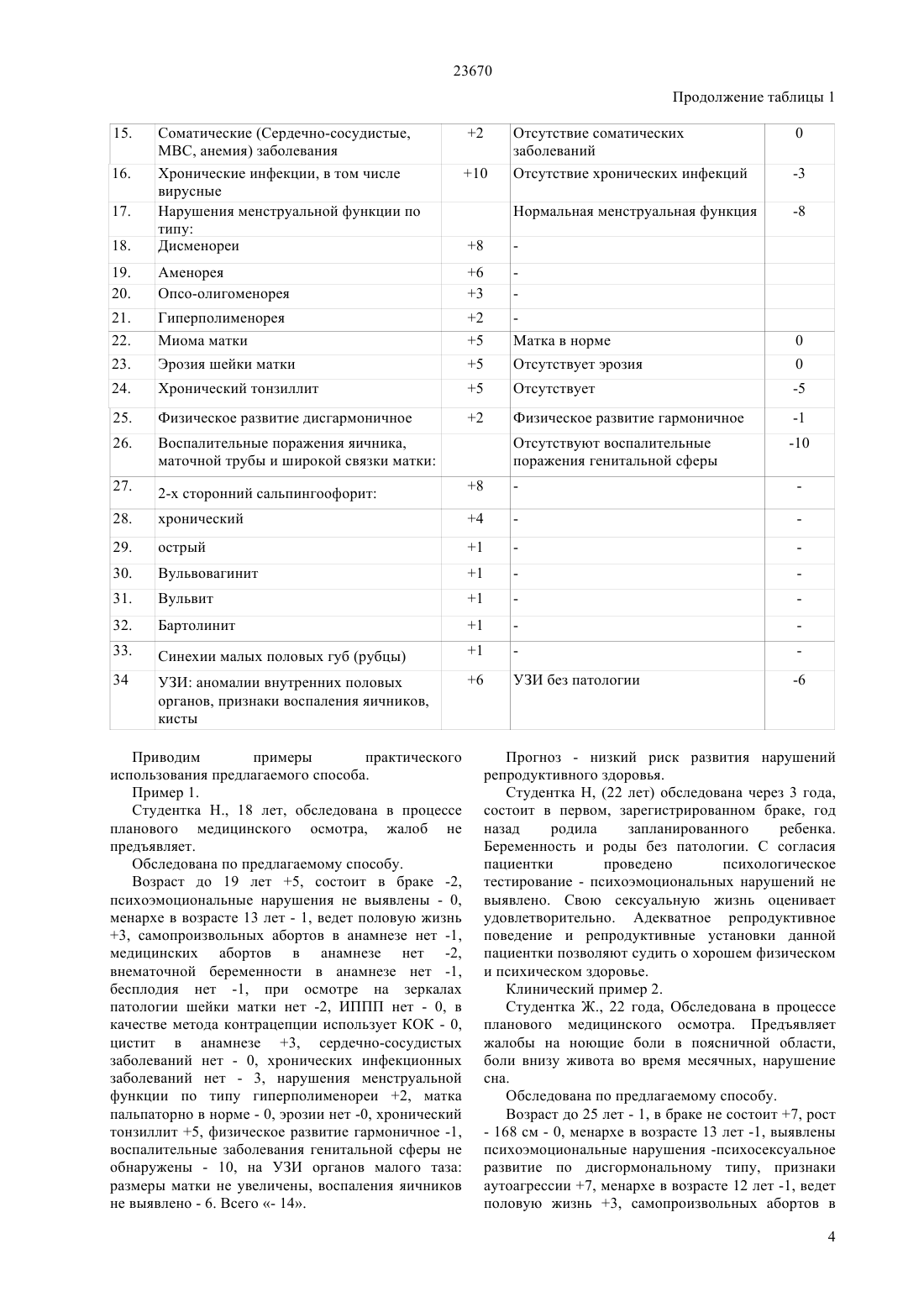 23670

Продолжение таблицы 1

| 15. | Соматические (Сердечно-сосудистые, МВС, анемия) заболевания | +2 | Отсутствие соматических заболеваний | 0 |
|---|---|---|---|---|
| 16. | Хронические инфекции, в том числе вирусные | +10 | Отсутствие хронических инфекций | -3 |
| 17. | Нарушения менструальной функции по типу: | | Нормальная менструальная функция | -8 |
| 18. | Дисменореи | +8 | - | |
| 19. | Аменорея | +6 | - | |
| 20. | Опсо-олигоменорея | +3 | - | |
| 21. | Гиперполименорея | +2 | - | |
| 22. | Миома матки | +5 | Матка в норме | 0 |
| 23. | Эрозия шейки матки | +5 | Отсутствует эрозия | 0 |
| 24. | Хронический тонзиллит | +5 | Отсутствует | -5 |
| 25. | Физическое развитие дисгармоничное | +2 | Физическое развитие гармоничное | -1 |
| 26. | Воспалительные поражения яичника, маточной трубы и широкой связки матки: | | Отсутствуют воспалительные поражения генитальной сферы | -10 |
| 27. | 2-х сторонний сальпингоофорит: | +8 | - | - |
| 28. | хронический | +4 | - | - |
| 29. | острый | +1 | - | - |
| 30. | Вульвовагинит | +1 | - | - |
| 31. | Вульвит | +1 | - | - |
| 32. | Бартолинит | +1 | - | - |
| 33. | Синехии малых половых губ (рубцы) | +1 | - | - |
| 34 | УЗИ: аномалии внутренних половых органов, признаки воспаления яичников, кисты | +6 | УЗИ без патологии | -6 |

Приводим примеры практического использования предлагаемого способа.

Пример 1.

Студентка Н., 18 лет, обследована в процессе планового медицинского осмотра, жалоб не предъявляет.

Обследована по предлагаемому способу.

Возраст до 19 лет +5, состоит в браке -2, психоэмоциональные нарушения не выявлены - 0, менархе в возрасте 13 лет - 1, ведет половую жизнь +3, самопроизвольных абортов в анамнезе нет -1, медицинских абортов в анамнезе нет -2, внематочной беременности в анамнезе нет -1, бесплодия нет -1, при осмотре на зеркалах патологии шейки матки нет -2, ИППП нет - 0, в качестве метода контрацепции использует КОК - 0, цистит в анамнезе +3, сердечно-сосудистых заболеваний нет - 0, хронических инфекционных заболеваний нет - 3, нарушения менструальной функции по типу гиперполименореи +2, матка пальпаторно в норме - 0, эрозии нет -0, хронический тонзиллит +5, физическое развитие гармоничное -1, воспалительные заболевания генитальной сферы не обнаружены - 10, на УЗИ органов малого таза: размеры матки не увеличены, воспаления яичников не выявлено - 6. Всего «- 14».

Прогноз - низкий риск развития нарушений репродуктивного здоровья.

Студентка Н, (22 лет) обследована через 3 года, состоит в первом, зарегистрированном браке, год назад родила запланированного ребенка. Беременность и роды без патологии. С согласия пациентки проведено психологическое тестирование - психоэмоциональных нарушений не выявлено. Свою сексуальную жизнь оценивает удовлетворительно. Адекватное репродуктивное поведение и репродуктивные установки данной пациентки позволяют судить о хорошем физическом и психическом здоровье.

Клинический пример 2.

Студентка Ж., 22 года, Обследована в процессе планового медицинского осмотра. Предъявляет жалобы на ноющие боли в поясничной области, боли внизу живота во время месячных, нарушение сна.

Обследована по предлагаемому способу.

Возраст до 25 лет - 1, в браке не состоит +7, рост - 168 см - 0, менархе в возрасте 13 лет -1, выявлены психоэмоциональные нарушения -психосексуальное развитие по дисгормональному типу, признаки аутоагрессии +7, менархе в возрасте 12 лет -1, ведет половую жизнь +3, самопроизвольных абортов в

4